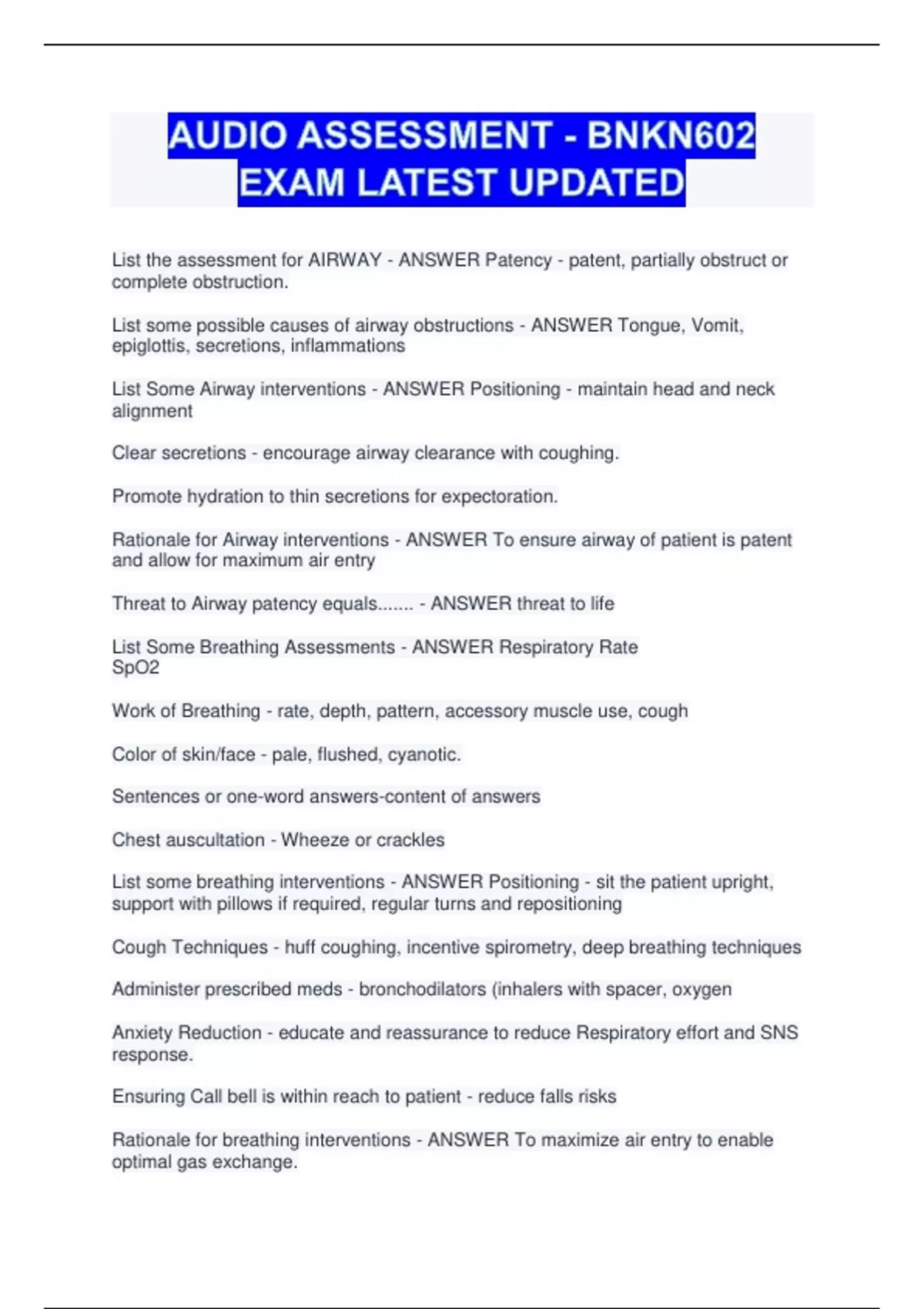 AUDIO ASSESSMENT - BNKN602 EXAM LATEST UPDATED

List the assessment for AIRWAY - ANSWER Patency - patent, partially obstruct or complete obstruction.

List some possible causes of airway obstructions - ANSWER Tongue, Vomit, epiglottis, secretions, inflammations

List Some Airway interventions - ANSWER Positioning - maintain head and neck alignment

Clear secretions - encourage airway clearance with coughing.

Promote hydration to thin secretions for expectoration.

Rationale for Airway interventions - ANSWER To ensure airway of patient is patent and allow for maximum air entry

Threat to Airway patency equals....... - ANSWER threat to life

List Some Breathing Assessments - ANSWER Respiratory Rate
SpO2

Work of Breathing - rate, depth, pattern, accessory muscle use, cough

Color of skin/face - pale, flushed, cyanotic.

Sentences or one-word answers-content of answers

Chest auscultation - Wheeze or crackles

List some breathing interventions - ANSWER Positioning - sit the patient upright, support with pillows if required, regular turns and repositioning

Cough Techniques - huff coughing, incentive spirometry, deep breathing techniques

Administer prescribed meds - bronchodilators (inhalers with spacer, oxygen

Anxiety Reduction - educate and reassurance to reduce Respiratory effort and SNS response.

Ensuring Call bell is within reach to patient - reduce falls risks

Rationale for breathing interventions - ANSWER To maximize air entry to enable optimal gas exchange.